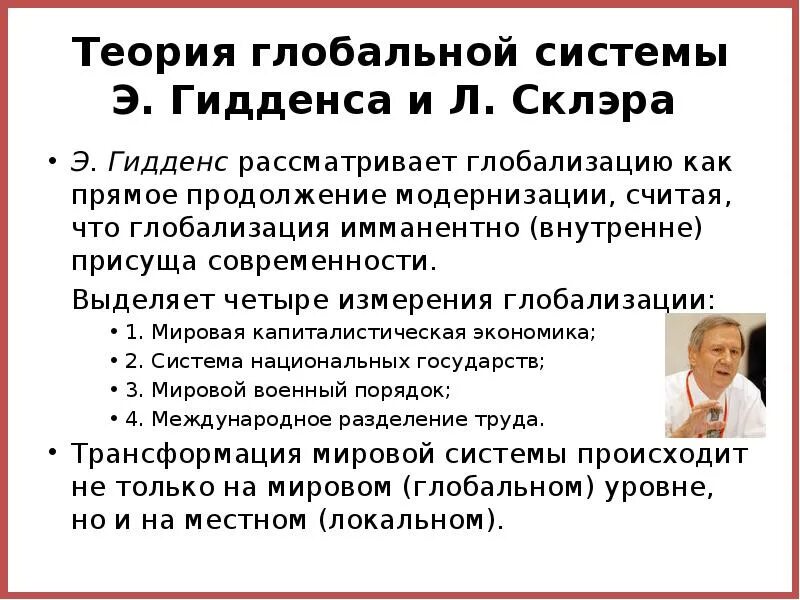 Теория глобальной системы Э. Гидденса и Л. Склэра

• Э. Гидденс рассматривает глобализацию как прямое продолжение модернизации, считая, что глобализация имманентно (внутренне) присуща современности.

Выделяет четыре измерения глобализации:

• 1. Мировая капиталистическая экономика;
• 2. Система национальных государств;
• 3. Мировой военный порядок;
• 4. Международное разделение труда.

• Трансформация мировой системы происходит не только на мировом (глобальном) уровне, но и на местном (локальном).